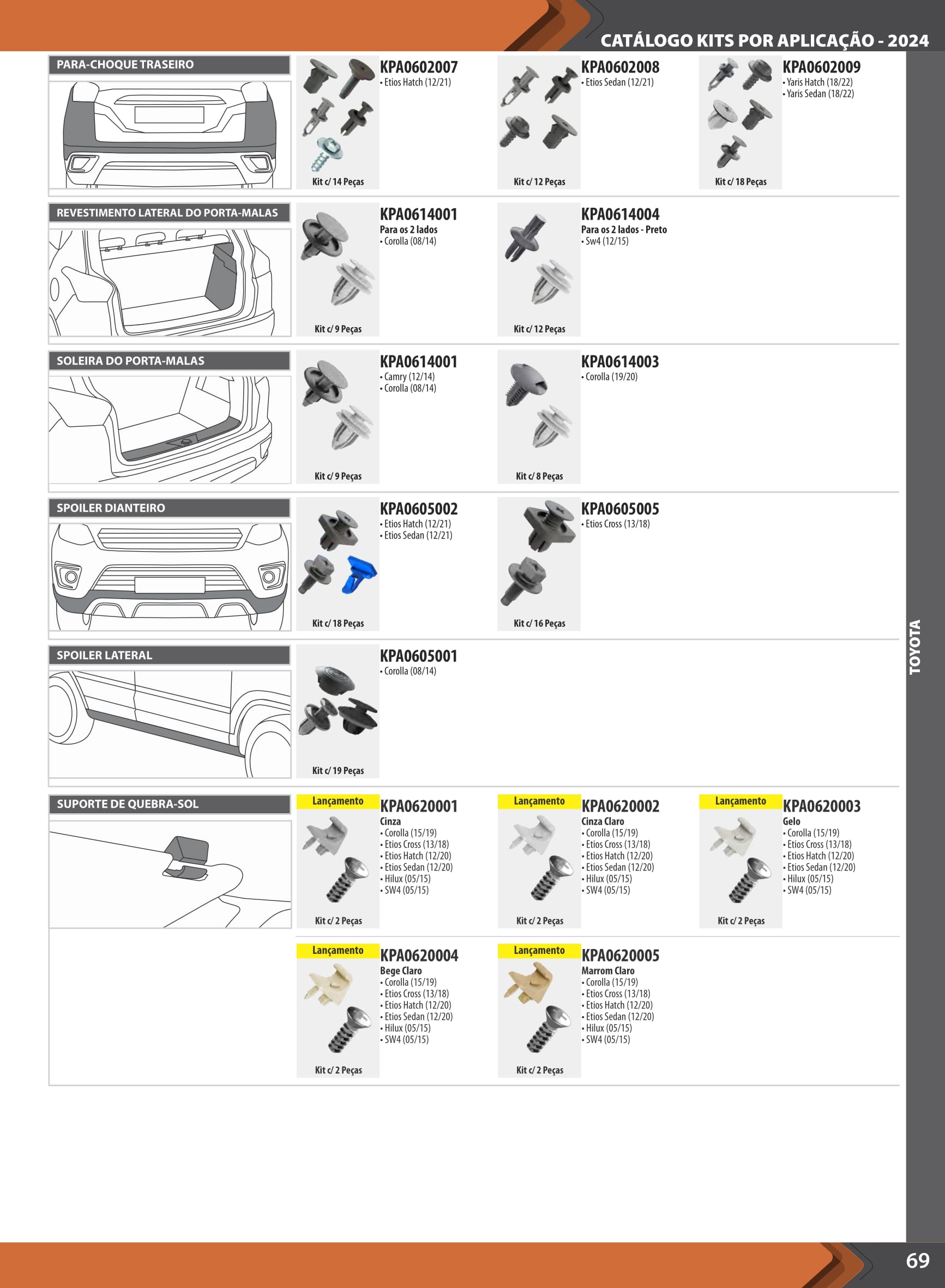 CATÁLOGO KITS POR APLICAÇÃO - 2024

PARA-CHOQUE TRASEIRO

KPA0602007
• Etios Hatch (12/21)
Kit c/ 14 Peças

KPA0602008
• Etios Sedan (12/21)
Kit c/ 12 Peças

KPA0602009
• Yaris Hatch (18/22)
• Yaris Sedan (18/22)
Kit c/ 18 Peças

REVESTIMENTO LATERAL DO PORTA-MALAS

KPA0614001
Para os 2 lados
• Corolla (08/14)
Kit c/ 9 Peças

KPA0614004
Para os 2 lados - Preto
• Sw4 (12/15)
Kit c/ 12 Peças

SOLEIRA DO PORTA-MALAS

KPA0614001
• Camry (12/14)
• Corolla (08/14)
Kit c/ 9 Peças

KPA0614003
• Corolla (19/20)
Kit c/ 8 Peças

SPOILER DIANTEIRO

KPA0605002
• Etios Hatch (12/21)
• Etios Sedan (12/21)
Kit c/ 18 Peças

KPA0605005
• Etios Cross (13/18)
Kit c/ 16 Peças

SPOILER LATERAL

KPA0605001
• Corolla (08/14)
Kit c/ 19 Peças

SUPORTE DE QUEBRA-SOL

Lançamento
KPA0620001
Cinza
• Corolla (15/19)
• Etios Cross (13/18)
• Etios Hatch (12/20)
• Etios Sedan (12/20)
• Hilux (05/15)
• SW4 (05/15)
Kit c/ 2 Peças

Lançamento
KPA0620002
Cinza Claro
• Corolla (15/19)
• Etios Cross (13/18)
• Etios Hatch (12/20)
• Etios Sedan (12/20)
• Hilux (05/15)
• SW4 (05/15)
Kit c/ 2 Peças

Lançamento
KPA0620003
Gelo
• Corolla (15/19)
• Etios Cross (13/18)
• Etios Hatch (12/20)
• Etios Sedan (12/20)
• Hilux (05/15)
• SW4 (05/15)
Kit c/ 2 Peças

Lançamento
KPA0620004
Bege Claro
• Corolla (15/19)
• Etios Cross (13/18)
• Etios Hatch (12/20)
• Etios Sedan (12/20)
• Hilux (05/15)
• SW4 (05/15)
Kit c/ 2 Peças

Lançamento
KPA0620005
Marrom Claro
• Corolla (15/19)
• Etios Cross (13/18)
• Etios Hatch (12/20)
• Etios Sedan (12/20)
• Hilux (05/15)
• SW4 (05/15)
Kit c/ 2 Peças

TOYOTA

69